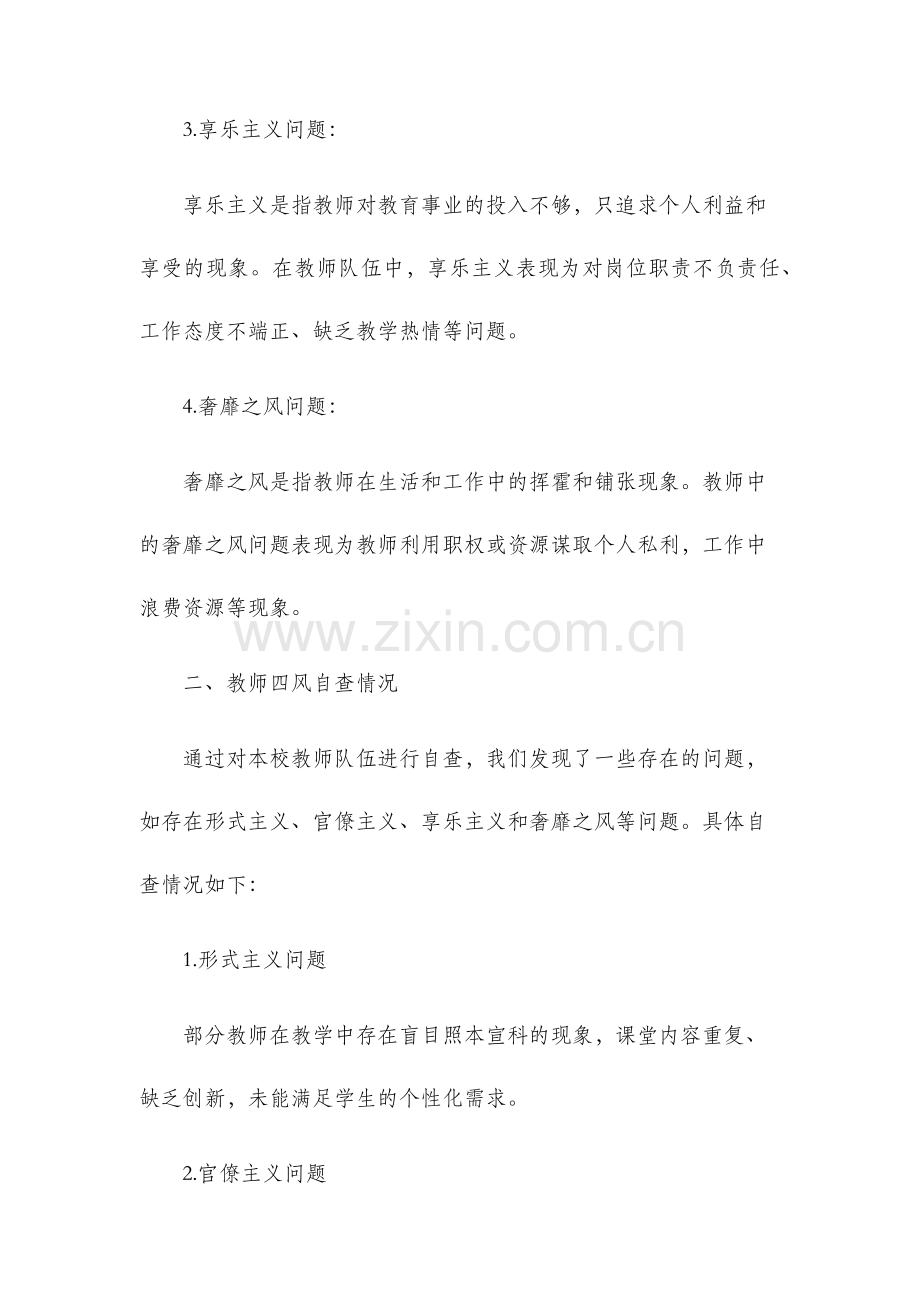 3.享乐主义问题:

享乐主义是指教师对教育事业的投入不够，只追求个人利益和享受的现象。在教师队伍中，享乐主义表现为对岗位职责不负责任、工作态度不端正、缺乏教学热情等问题。

4.奢靡之风问题:

奢靡之风是指教师在生活和工作中的挥霍和铺张现象。教师中的奢靡之风问题表现为教师利用职权或资源谋取个人私利，工作中浪费资源等现象。

www.zixin.com.cn

二、教师四风自查情况

通过对本校教师队伍进行自查，我们发现了一些存在的问题，如存在形式主义、官僚主义、享乐主义和奢靡之风等问题。具体自查情况如下:

1.形式主义问题

部分教师在教学中存在盲目照本宣科的现象，课堂内容重复、缺乏创新，未能满足学生的个性化需求。

2.官僚主义问题